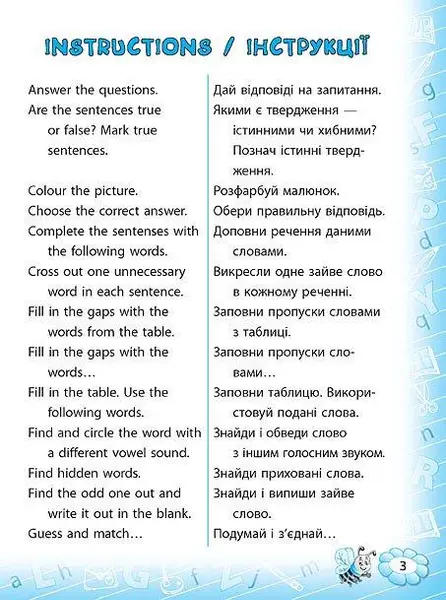 INSTRUCTIONS / ІНСТРУКЦІЇ

Answer the questions.
Are the sentences true or false? Mark true sentences.

Colour the picture.
Choose the correct answer.
Complete the sentenses with the following words.
Cross out one unnecessary word in each sentence.
Fill in the gaps with the words from the table.
Fill in the gaps with the words…
Fill in the table. Use the following words.
Find and circle the word with a different vowel sound.
Find hidden words.
Find the odd one out and write it out in the blank.
Guess and match…

Дай відповіді на запитання.
Якими є твердження — істинними чи хибними? Познач істинні твердження.
Розфарбуй малюнок.
Обери правильну відповідь.
Доповни речення даними словами.
Викресли одне зайве слово в кожному реченні.
Заповни пропуски словами з таблиці.
Заповни пропуски словами…
Заповни таблицю. Використовуй подані слова.
Знайди і обведи слово з іншим голосним звуком.
Знайди приховані слова.
Знайди і випиши зайве слово.
Подумай і з'єднай…

3